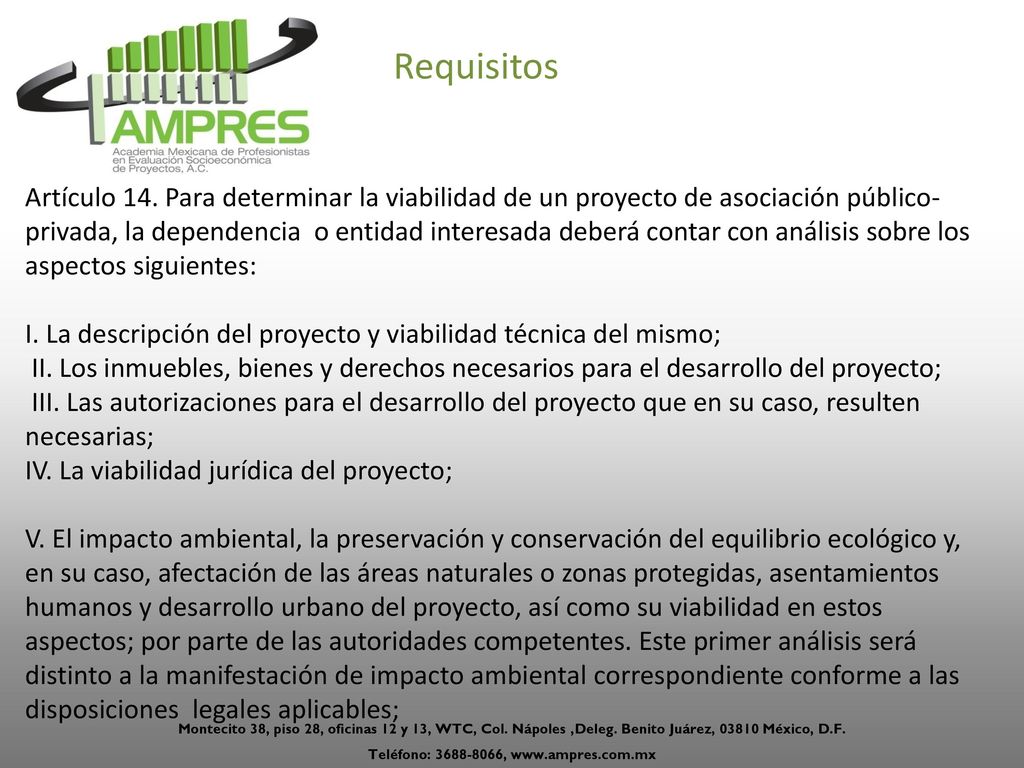 AMPRES
Academia Mexicana de Profesionistas en Evaluación Socioeconómica de Proyectos, A.C.

Requisitos

Artículo 14. Para determinar la viabilidad de un proyecto de asociación público-privada, la dependencia o entidad interesada deberá contar con análisis sobre los aspectos siguientes:

I. La descripción del proyecto y viabilidad técnica del mismo;
II. Los inmuebles, bienes y derechos necesarios para el desarrollo del proyecto;
III. Las autorizaciones para el desarrollo del proyecto que en su caso, resulten necesarias;
IV. La viabilidad jurídica del proyecto;

V. El impacto ambiental, la preservación y conservación del equilibrio ecológico y, en su caso, afectación de las áreas naturales o zonas protegidas, asentamientos humanos y desarrollo urbano del proyecto, así como su viabilidad en estos aspectos; por parte de las autoridades competentes. Este primer análisis será distinto a la manifestación de impacto ambiental correspondiente conforme a las disposiciones legales aplicables;

Montecito 38, piso 28, oficinas 12 y 13, WTC, Col. Nápoles ,Deleg. Benito Juárez, 03810 México, D.F.
Teléfono: 3688-8066, www.ampres.com.mx